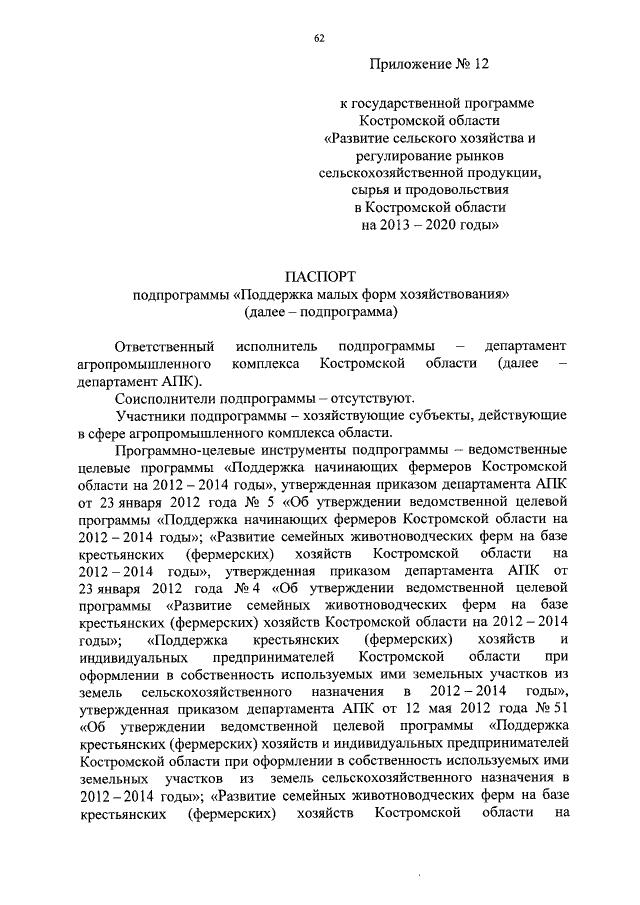 62

Приложение № 12

к государственной программе Костромской области «Развитие сельского хозяйства и регулирование рынков сельскохозяйственной продукции, сырья и продовольствия в Костромской области на 2013 – 2020 годы»

ПАСПОРТ
подпрограммы «Поддержка малых форм хозяйствования»
(далее – подпрограмма)

Ответственный исполнитель подпрограммы – департамент агропромышленного комплекса Костромской области (далее – департамент АПК).

Соисполнители подпрограммы – отсутствуют.

Участники подпрограммы – хозяйствующие субъекты, действующие в сфере агропромышленного комплекса области.

Программно-целевые инструменты подпрограммы – ведомственные целевые программы «Поддержка начинающих фермеров Костромской области на 2012 – 2014 годы», утвержденная приказом департамента АПК от 23 января 2012 года № 5 «Об утверждении ведомственной целевой программы «Поддержка начинающих фермеров Костромской области на 2012 – 2014 годы»; «Развитие семейных животноводческих ферм на базе крестьянских (фермерских) хозяйств Костромской области на 2012 – 2014 годы», утвержденная приказом департамента АПК от 23 января 2012 года № 4 «Об утверждении ведомственной целевой программы «Развитие семейных животноводческих ферм на базе крестьянских (фермерских) хозяйств Костромской области на 2012 – 2014 годы»; «Поддержка крестьянских (фермерских) хозяйств и индивидуальных предпринимателей Костромской области при оформлении в собственность используемых ими земельных участков из земель сельскохозяйственного назначения в 2012 – 2014 годы», утвержденная приказом департамента АПК от 12 мая 2012 года № 51 «Об утверждении ведомственной целевой программы «Поддержка крестьянских (фермерских) хозяйств и индивидуальных предпринимателей Костромской области при оформлении в собственность используемых ими земельных участков из земель сельскохозяйственного назначения в 2012 – 2014 годы»; «Развитие семейных животноводческих ферм на базе крестьянских (фермерских) хозяйств Костромской области на